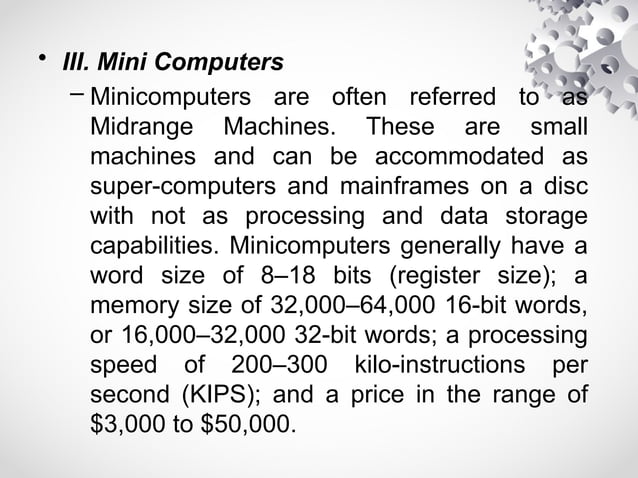 • III. Mini Computers

– Minicomputers are often referred to as Midrange Machines. These are small machines and can be accommodated as super-computers and mainframes on a disc with not as processing and data storage capabilities. Minicomputers generally have a word size of 8–18 bits (register size); a memory size of 32,000–64,000 16-bit words, or 16,000–32,000 32-bit words; a processing speed of 200–300 kilo-instructions per second (KIPS); and a price in the range of \$3,000 to \$50,000.